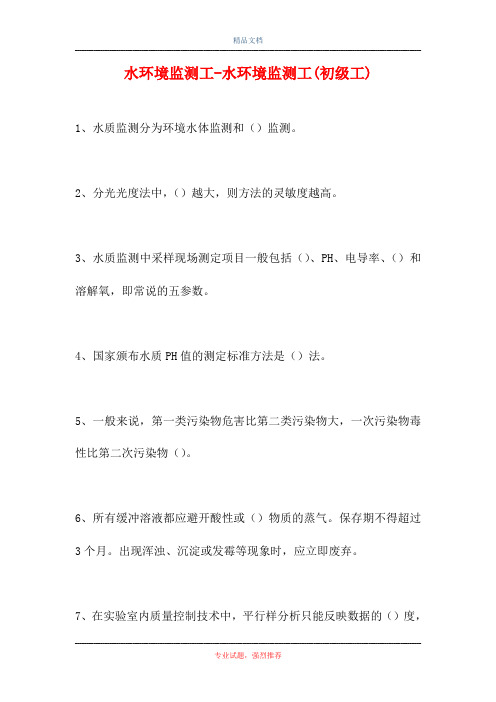 精品文档

水环境监测工-水环境监测工(初级工)

1、水质监测分为环境水体监测和（）监测。

2、分光光度法中，（）越大，则方法的灵敏度越高。

3、水质监测中采样现场测定项目一般包括（）、PH、电导率、（）和溶解氧，即常说的五参数。

4、国家颁布水质PH值的测定标准方法是（）法。

5、一般来说，第一类污染物危害比第二类污染物大，一次污染物毒性比第二次污染物（）。

6、所有缓冲溶液都应避开酸性或（）物质的蒸气。保存期不得超过3个月。出现浑浊、沉淀或发霉等现象时，应立即废弃。

7、在实验室内质量控制技术中，平行样分析只能反映数据的（）度，

专业试题，强烈推荐